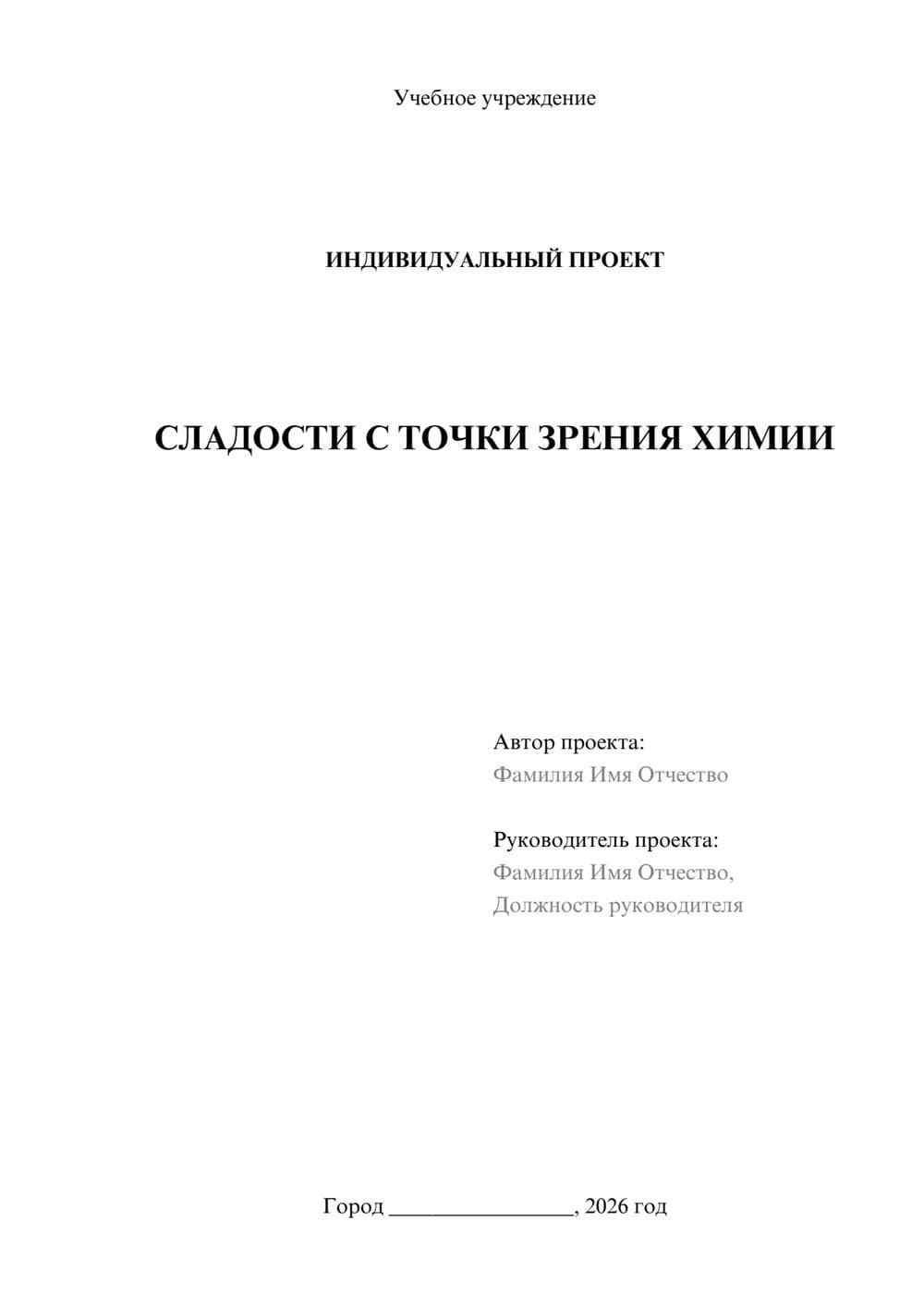 Учебное учреждение

ИНДИВИДУАЛЬНЫЙ ПРОЕКТ

СЛАДОСТИ С ТОЧКИ ЗРЕНИЯ ХИМИИ

Автор проекта:
Фамилия Имя Отчество

Руководитель проекта:
Фамилия Имя Отчество,
Должность руководителя

Город ________________, 2026 год